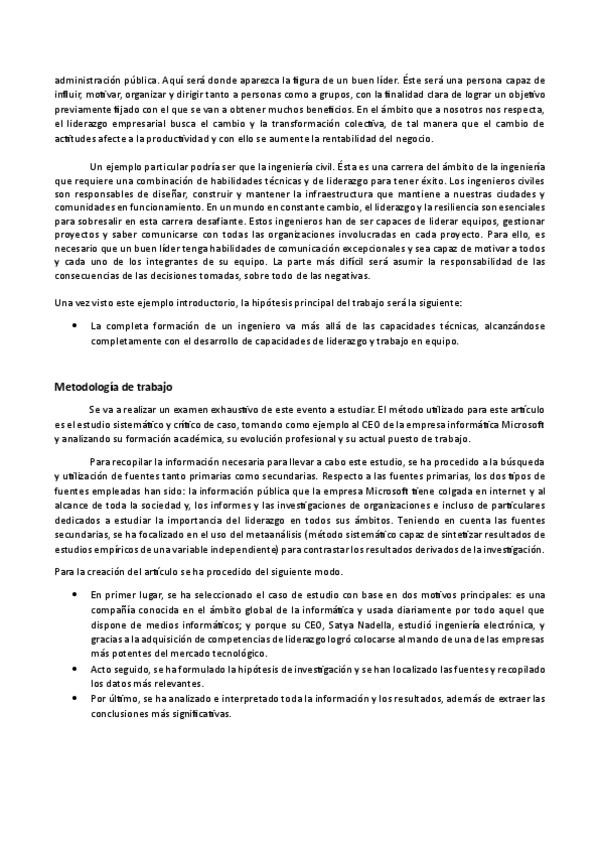 administración pública. Aquí será donde aparezca la figura de un buen líder. Éste será una persona capaz de influir, motivar, organizar y dirigir tanto a personas como a grupos, con la finalidad clara de lograr un objetivo previamente fijado con el que se van a obtener muchos beneficios. En el ámbito que a nosotros nos respecta, el liderazgo empresarial busca el cambio y la transformación colectiva, de tal manera que el cambio de actitudes afecte a la productividad y con ello se aumente la rentabilidad del negocio.

Un ejemplo particular podría ser que la ingeniería civil. Ésta es una carrera del ámbito de la ingeniería que requiere una combinación de habilidades técnicas y de liderazgo para tener éxito. Los ingenieros civiles son responsables de diseñar, construir y mantener la infraestructura que mantiene a nuestras ciudades y comunidades en funcionamiento. En un mundo en constante cambio, el liderazgo y la resiliencia son esenciales para sobresalir en esta carrera desafiante. Estos ingenieros han de ser capaces de liderar equipos, gestionar proyectos y saber comunicarse con todas las organizaciones involucradas en cada proyecto. Para ello, es necesario que un buen líder tenga habilidades de comunicación excepcionales y sea capaz de motivar a todos y cada uno de los integrantes de su equipo. La parte más difícil será asumir la responsabilidad de las consecuencias de las decisiones tomadas, sobre todo de las negativas.

Una vez visto este ejemplo introductorio, la hipótesis principal del trabajo será la siguiente:

• La completa formación de un ingeniero va más allá de las capacidades técnicas, alcanzándose completamente con el desarrollo de capacidades de liderazgo y trabajo en equipo.

Metodología de trabajo

Se va a realizar un examen exhaustivo de este evento a estudiar. El método utilizado para este artículo es el estudio sistemático y crítico de caso, tomando como ejemplo al CEO de la empresa informática Microsoft y analizando su formación académica, su evolución profesional y su actual puesto de trabajo.

Para recopilar la información necesaria para llevar a cabo este estudio, se ha procedido a la búsqueda y utilización de fuentes tanto primarias como secundarias. Respecto a las fuentes primarias, los dos tipos de fuentes empleadas han sido: la información pública que la empresa Microsoft tiene colgada en internet y al alcance de toda la sociedad y, los informes y las investigaciones de organizaciones e incluso de particulares dedicados a estudiar la importancia del liderazgo en todos sus ámbitos. Teniendo en cuenta las fuentes secundarias, se ha focalizado en el uso del metaanálisis (método sistemático capaz de sintetizar resultados de estudios empíricos de una variable independiente) para contrastar los resultados derivados de la investigación.

Para la creación del artículo se ha procedido del siguiente modo.

• En primer lugar, se ha seleccionado el caso de estudio con base en dos motivos principales: es una compañía conocida en el ámbito global de la informática y usada diariamente por todo aquel que dispone de medios informáticos; y porque su CEO, Satya Nadella, estudió ingeniería electrónica, y gracias a la adquisición de competencias de liderazgo logró colocarse al mando de una de las empresas más potentes del mercado tecnológico.
• Acto seguido, se ha formulado la hipótesis de investigación y se han localizado las fuentes y recopilado los datos más relevantes.
• Por último, se ha analizado e interpretado toda la información y los resultados, además de extraer las conclusiones más significativas.